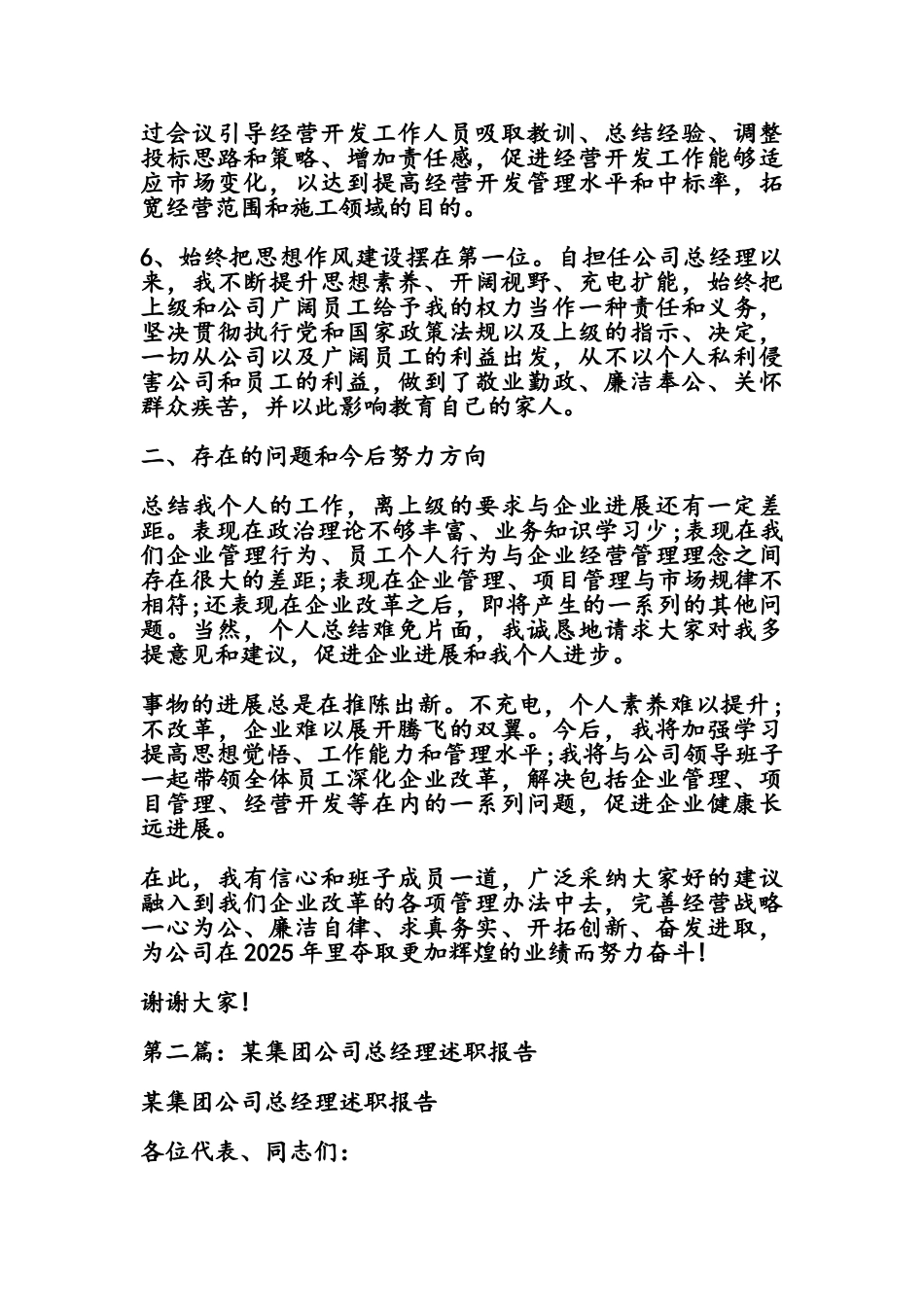 过会议引导经营开发工作人员吸取教训、总结经验、调整投标思路和策略、增加责任感，促进经营开发工作能够适应市场变化，以达到提高经营开发管理水平和中标率，拓宽经营范围和施工领域的目的。

6、始终把思想作风建设摆在第一位。自担任公司总经理以来，我不断提升思想素养、开阔视野、充电扩能，始终把上级和公司广阔员工给予我的权力当作一种责任和义务，坚决贯彻执行党和国家政策法规以及上级的指示、决定，一切从公司以及广阔员工的利益出发，从不以个人私利侵害公司和员工的利益，做到了敬业勤政、廉洁奉公、关怀群众疾苦，并以此影响教育自己的家人。

二、存在的问题和今后努力方向

总结我个人的工作，离上级的要求与企业进展还有一定差距。表现在政治理论不够丰富、业务知识学习少;表现在我们企业管理行为、员工个人行为与企业经营管理理念之间存在很大的差距;表现在企业管理、项目管理与市场规律不相符;还表现在企业改革之后，即将产生的一系列的其他问题。当然，个人总结难免片面，我诚恳地请求大家对我多提意见和建议，促进企业进展和我个人进步。

事物的进展总是在推陈出新。不充电，个人素养难以提升;不改革，企业难以展开腾飞的双翼。今后，我将加强学习提高思想觉悟、工作能力和管理水平;我将与公司领导班子一起带领全体员工深化企业改革，解决包括企业管理、项目管理、经营开发等在内的一系列问题，促进企业健康长远进展。

在此，我有信心和班子成员一道，广泛采纳大家好的建议融入到我们企业改革的各项管理办法中去，完善经营战略一心为公、廉洁自律、求真务实、开拓创新、奋发进取，为公司在2025年里夺取更加辉煌的业绩而努力奋斗!

谢谢大家!

第二篇：某集团公司总经理述职报告

某集团公司总经理述职报告

各位代表、同志们：